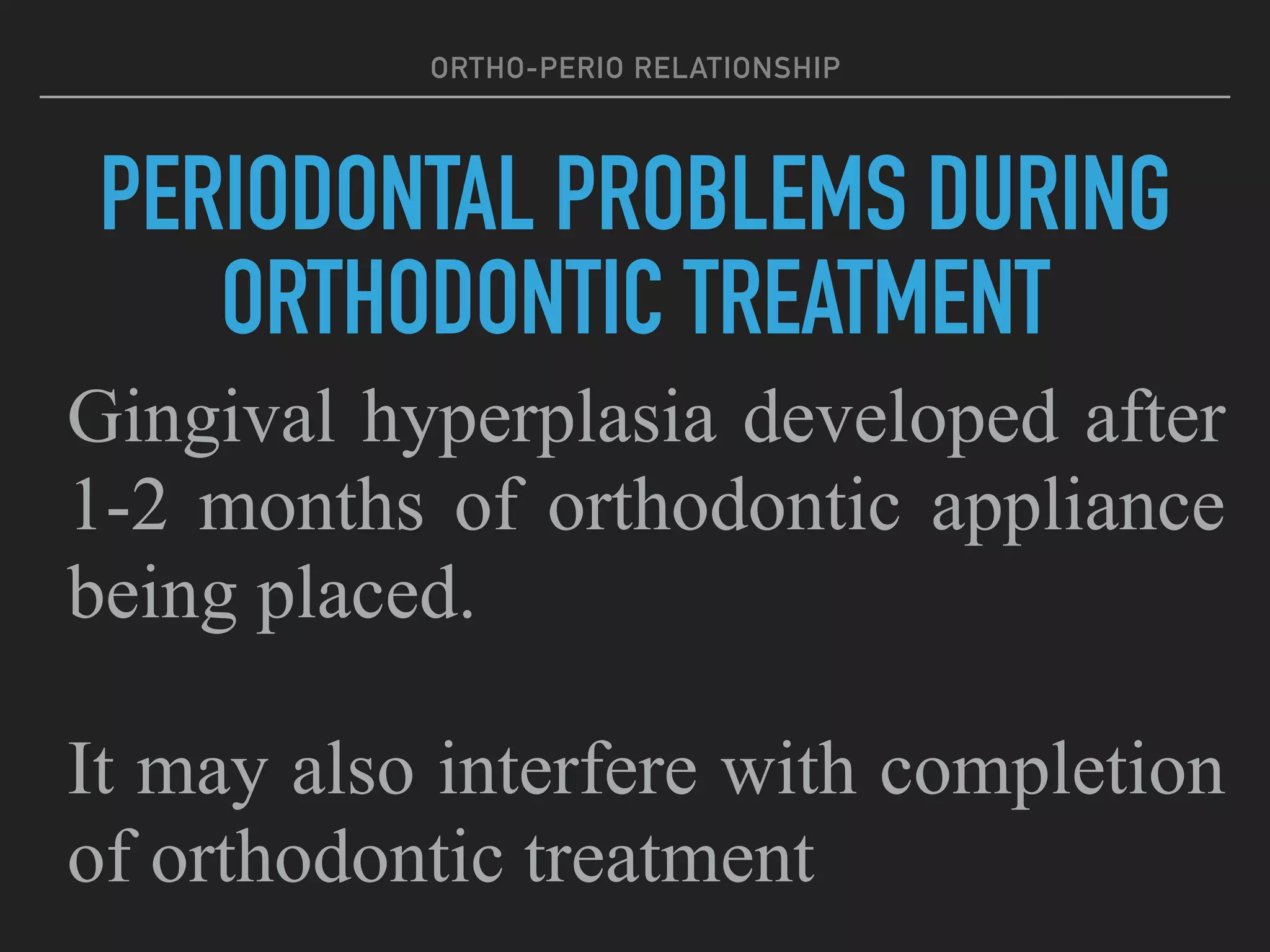 ORTHO-PERIO RELATIONSHIP

PERIODONTAL PROBLEMS DURING ORTHODONTIC TREATMENT

Gingival hyperplasia developed after 1-2 months of orthodontic appliance being placed.

It may also interfere with completion of orthodontic treatment